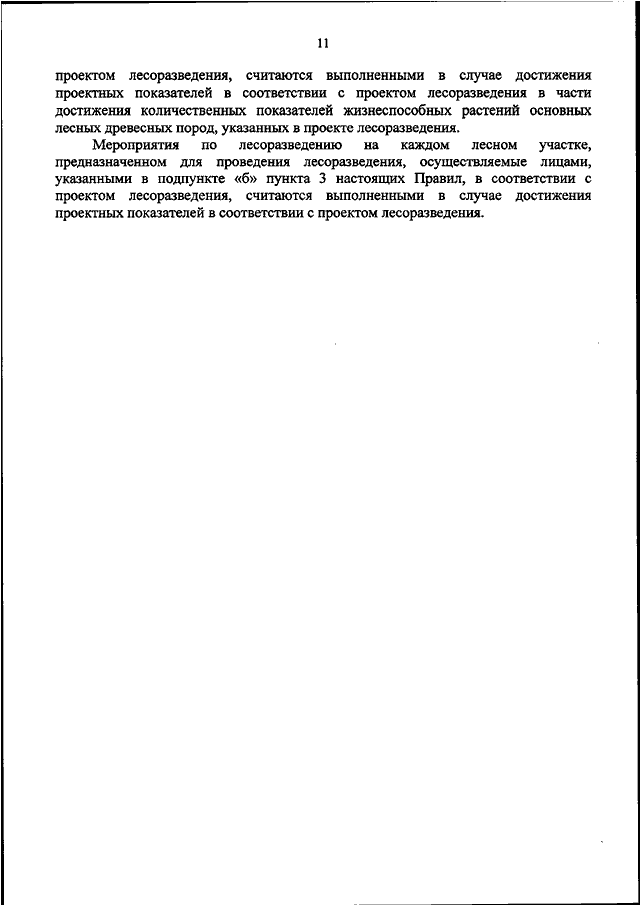 11

проектом лесоразведения, считаются выполненными в случае достижения проектных показателей в соответствии с проектом лесоразведения в части достижения количественных показателей жизнеспособных растений основных лесных древесных пород, указанных в проекте лесоразведения.

Мероприятия по лесоразведению на каждом лесном участке, предназначенном для проведения лесоразведения, осуществляемые лицами, указанными в подпункте «б» пункта 3 настоящих Правил, в соответствии с проектом лесоразведения, считаются выполненными в случае достижения проектных показателей в соответствии с проектом лесоразведения.